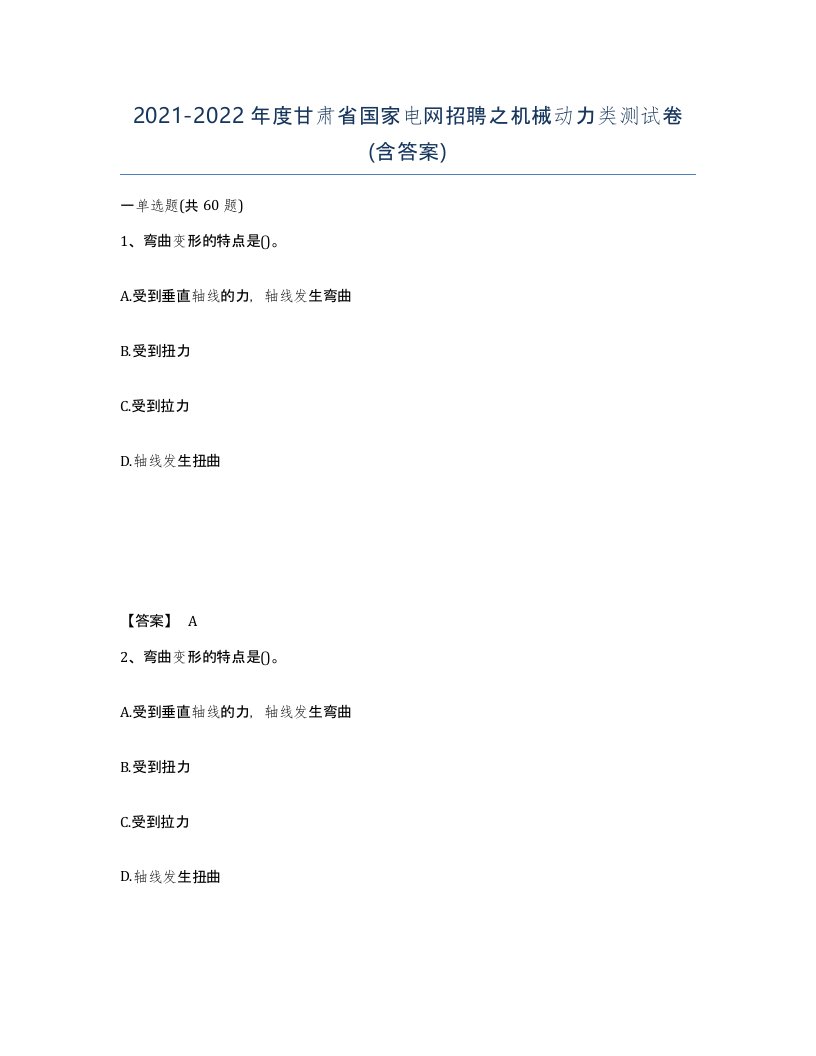 2021-2022年度甘肃省国家电网招聘之机械动力类测试卷(含答案)

一单选题(共60题)

1、弯曲变形的特点是()。

A.受到垂直轴线的力，轴线发生弯曲

B.受到扭力

C.受到拉力

D.轴线发生扭曲

【答案】 A

2、弯曲变形的特点是()。

A.受到垂直轴线的力，轴线发生弯曲

B.受到扭力

C.受到拉力

D.轴线发生扭曲